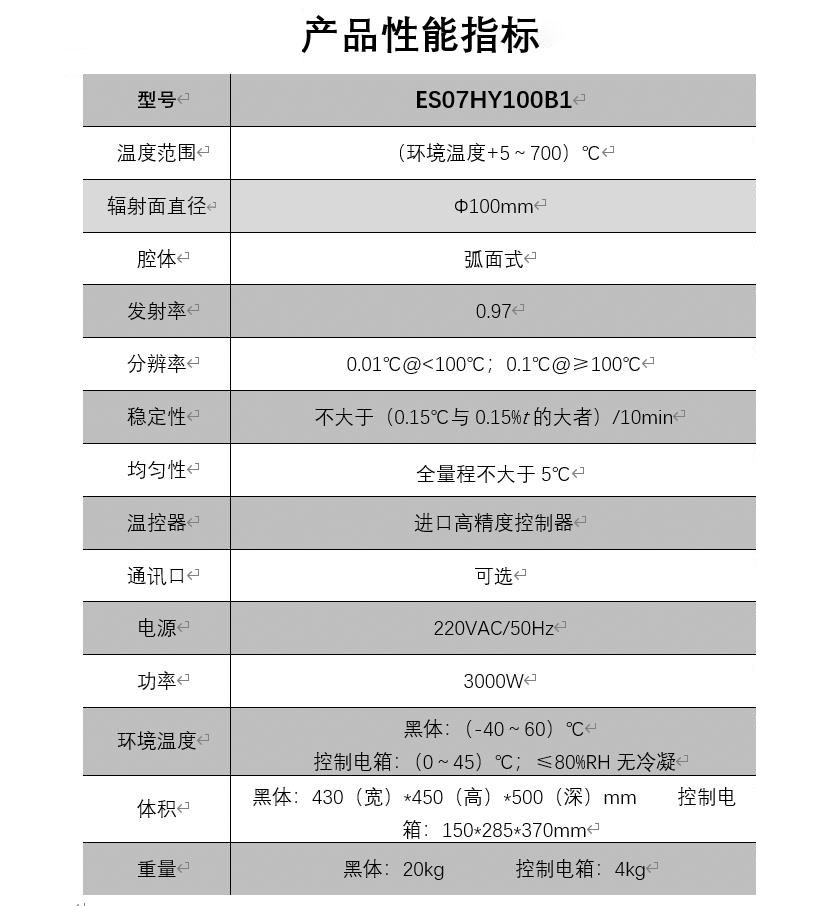 产品性能指标

| 型号 | ES07HY100B1 |
|---|---|
| 温度范围 | （环境温度+5～700）℃ |
| 辐射面直径 | Φ100mm |
| 腔体 | 弧面式 |
| 发射率 | 0.97 |
| 分辨率 | 0.01℃@<100℃；0.1℃@≥100℃ |
| 稳定性 | 不大于（0.15℃与 0.15%$t$ 的大者）/10min |
| 均匀性 | 全量程不大于 5℃ |
| 温控器 | 进口高精度控制器 |
| 通讯口 | 可选 |
| 电源 | 220VAC/50Hz |
| 功率 | 3000W |
| 环境温度 | 黑体：（-40～60）℃ 控制电箱：（0～45）℃；≤80%RH 无冷凝 |
| 体积 | 黑体：430（宽）*450（高）*500（深）mm 控制电箱：150*285*370mm |
| 重量 | 黑体：20kg 控制电箱：4kg |